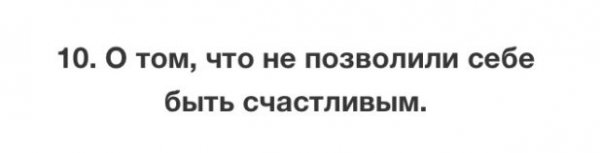 10. О том, что не позволили себе быть счастливым.